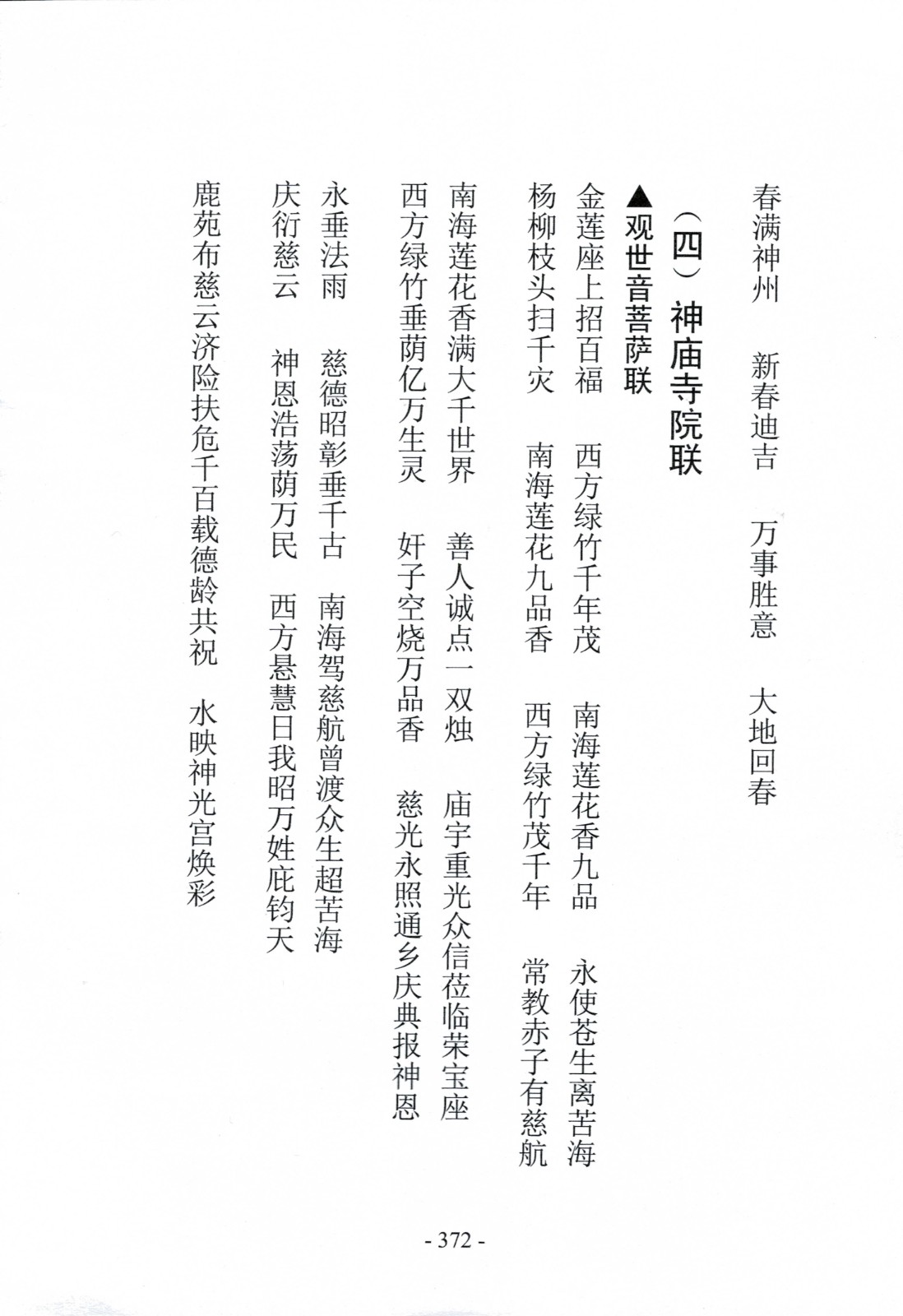 春满神州　新春迪吉　万事胜意　大地回春

（四）神庙寺院联

▲观世音菩萨联

金莲座上招百福　西方绿竹千年茂　南海莲花香九品　永使苍生离苦海
杨柳枝头扫千灾　南海莲花九品香　西方绿竹茂千年　常教赤子有慈航

南海莲花香满大千世界　善人诚点一双烛　庙宇重光众信莅临荣宝座
西方绿竹垂荫亿万生灵　奸子空烧万品香　慈光永照通乡庆典报神恩

永垂法雨　慈德昭彰垂千古　南海驾慈航曾渡众生超苦海
庆衍慈云　神恩浩荡荫万民　西方悬慧日我昭万姓庇钧天

鹿苑布慈云济险扶危千百载德龄共祝　水映神光宫焕彩

- 372 -